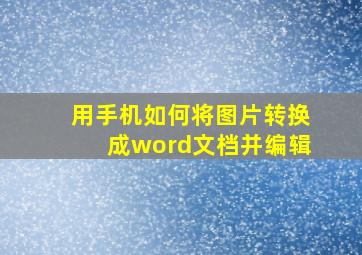 用手机如何将图片转换成word文档并编辑